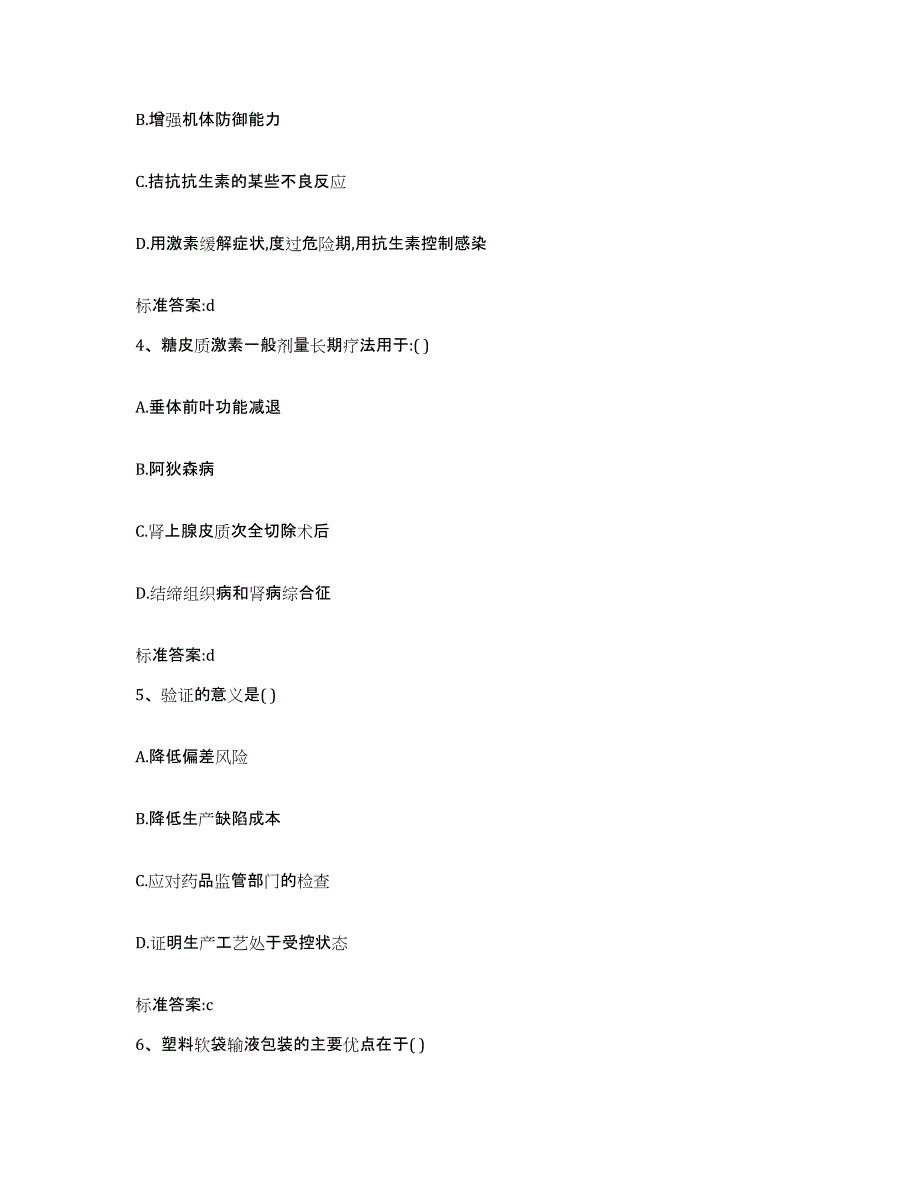 B.增强机体防御能力

C.拮抗抗生素的某些不良反应

D.用激素缓解症状,度过危险期,用抗生素控制感染

标准答案:d

4、糖皮质激素一般剂量长期疗法用于:( )

A.垂体前叶功能减退

B.阿狄森病

C.肾上腺皮质次全切除术后

D.结缔组织病和肾病综合征

标准答案:d

5、验证的意义是( )

A.降低偏差风险

B.降低生产缺陷成本

C.应对药品监管部门的检查

D.证明生产工艺处于受控状态

标准答案:c

6、塑料软袋输液包装的主要优点在于( )